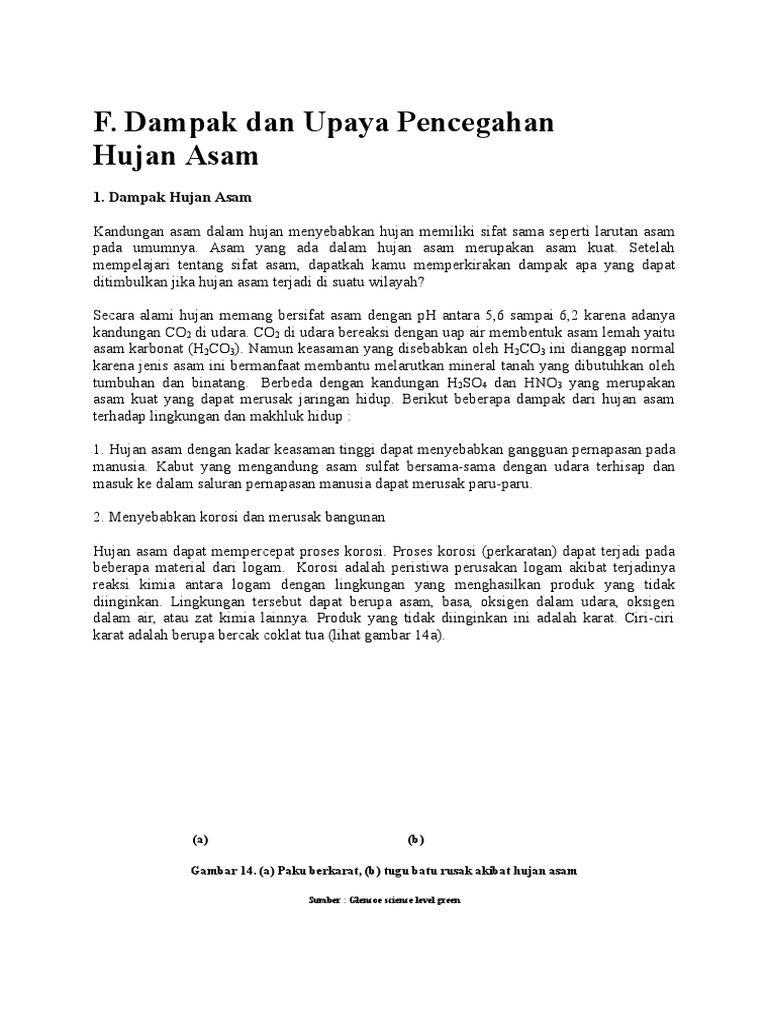 F. Dampak dan Upaya Pencegahan Hujan Asam

1. Dampak Hujan Asam

Kandungan asam dalam hujan menyebabkan hujan memiliki sifat sama seperti larutan asam pada umumnya. Asam yang ada dalam hujan asam merupakan asam kuat. Setelah mempelajari tentang sifat asam, dapatkah kamu memperkirakan dampak apa yang dapat ditimbulkan jika hujan asam terjadi di suatu wilayah?

Secara alami hujan memang bersifat asam dengan pH antara 5,6 sampai 6,2 karena adanya kandungan $CO_2$ di udara. $CO_2$ di udara bereaksi dengan uap air membentuk asam lemah yaitu asam karbonat ($H_2CO_3$). Namun keasaman yang disebabkan oleh $H_2CO_3$ ini dianggap normal karena jenis asam ini bermanfaat membantu melarutkan mineral tanah yang dibutuhkan oleh tumbuhan dan binatang. Berbeda dengan kandungan $H_2SO_4$ dan $HNO_3$ yang merupakan asam kuat yang dapat merusak jaringan hidup. Berikut beberapa dampak dari hujan asam terhadap lingkungan dan makhluk hidup :

1. Hujan asam dengan kadar keasaman tinggi dapat menyebabkan gangguan pernapasan pada manusia. Kabut yang mengandung asam sulfat bersama-sama dengan udara terhisap dan masuk ke dalam saluran pernapasan manusia dapat merusak paru-paru.

2. Menyebabkan korosi dan merusak bangunan

Hujan asam dapat mempercepat proses korosi. Proses korosi (perkaratan) dapat terjadi pada beberapa material dari logam. Korosi adalah peristiwa perusakan logam akibat terjadinya reaksi kimia antara logam dengan lingkungan yang menghasilkan produk yang tidak diinginkan. Lingkungan tersebut dapat berupa asam, basa, oksigen dalam udara, oksigen dalam air, atau zat kimia lainnya. Produk yang tidak diinginkan ini adalah karat. Ciri-ciri karat adalah berupa bercak coklat tua (lihat gambar 14a).

(a) (b)

Gambar 14. (a) Paku berkarat, (b) tugu batu rusak akibat hujan asam

Sumber : Glencoe science level green